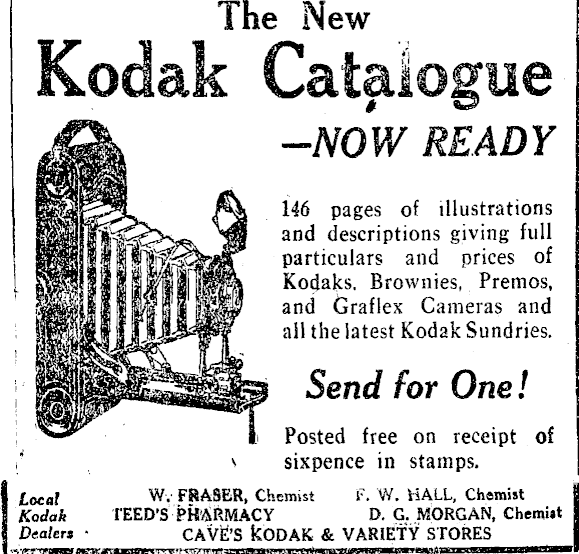 The New
Kodak Catalogue
—NOW READY

146 pages of illustrations and descriptions giving full particulars and prices of Kodaks, Brownies, Premos, and Graflex Cameras and all the latest Kodak Sundries.

Send for One!

Posted free on receipt of sixpence in stamps.

Local Kodak Dealers

W. FRASER, Chemist
F. W. HALL, Chemist
TEED'S PHARMACY
D. G. MORGAN, Chemist
CAVE'S KODAK & VARIETY STORES